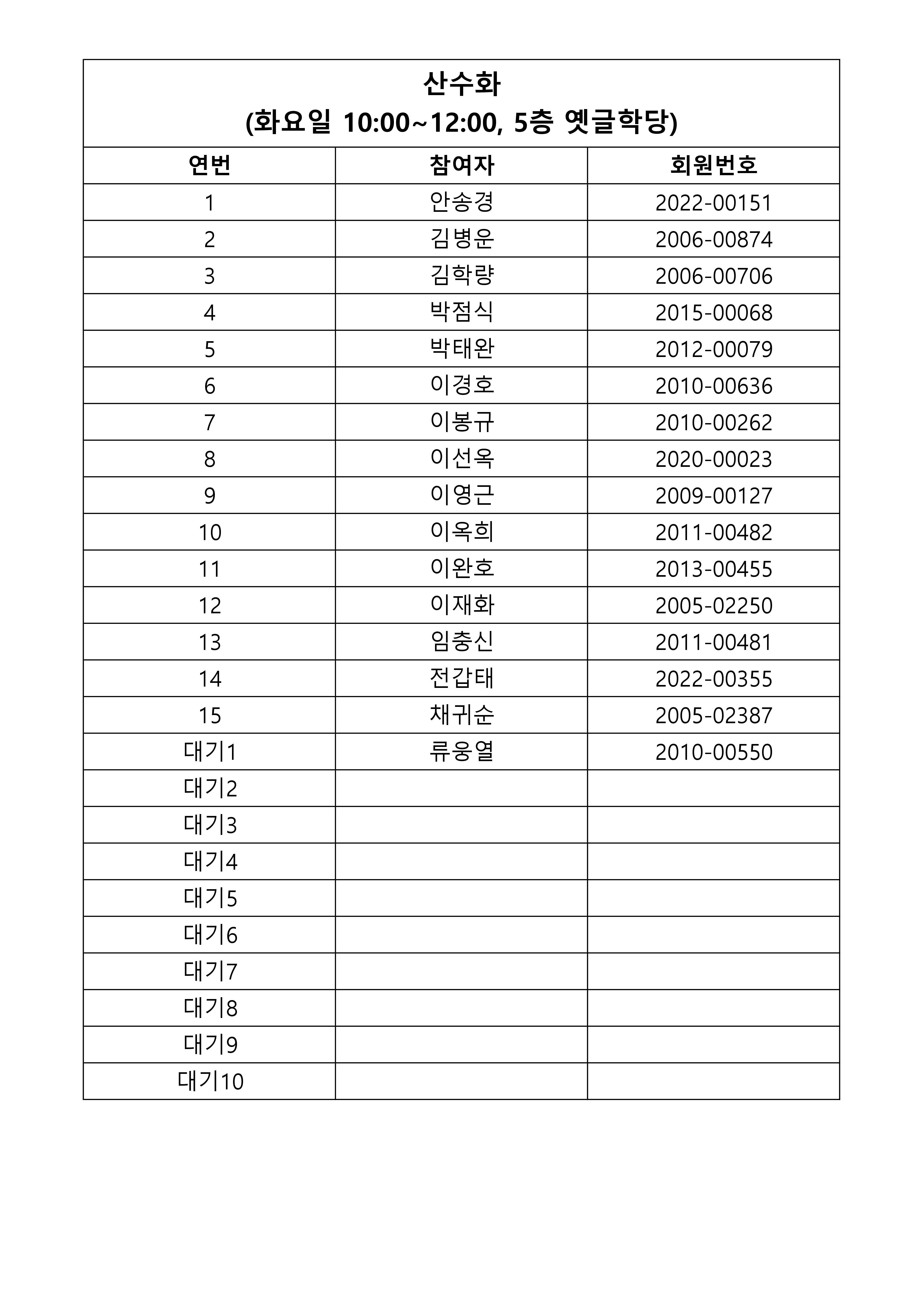 산수화
(화요일 10:00~12:00, 5층 옛글학당)

| 연번 | 참여자 | 회원번호 |
|---|---|---|
| 1 | 안송경 | 2022-00151 |
| 2 | 김병운 | 2006-00874 |
| 3 | 김학량 | 2006-00706 |
| 4 | 박점식 | 2015-00068 |
| 5 | 박태완 | 2012-00079 |
| 6 | 이경호 | 2010-00636 |
| 7 | 이봉규 | 2010-00262 |
| 8 | 이선옥 | 2020-00023 |
| 9 | 이영근 | 2009-00127 |
| 10 | 이옥희 | 2011-00482 |
| 11 | 이완호 | 2013-00455 |
| 12 | 이재화 | 2005-02250 |
| 13 | 임충신 | 2011-00481 |
| 14 | 전갑태 | 2022-00355 |
| 15 | 채귀순 | 2005-02387 |
| 대기1 | 류웅열 | 2010-00550 |
| 대기2 | | |
| 대기3 | | |
| 대기4 | | |
| 대기5 | | |
| 대기6 | | |
| 대기7 | | |
| 대기8 | | |
| 대기9 | | |
| 대기10 | | |